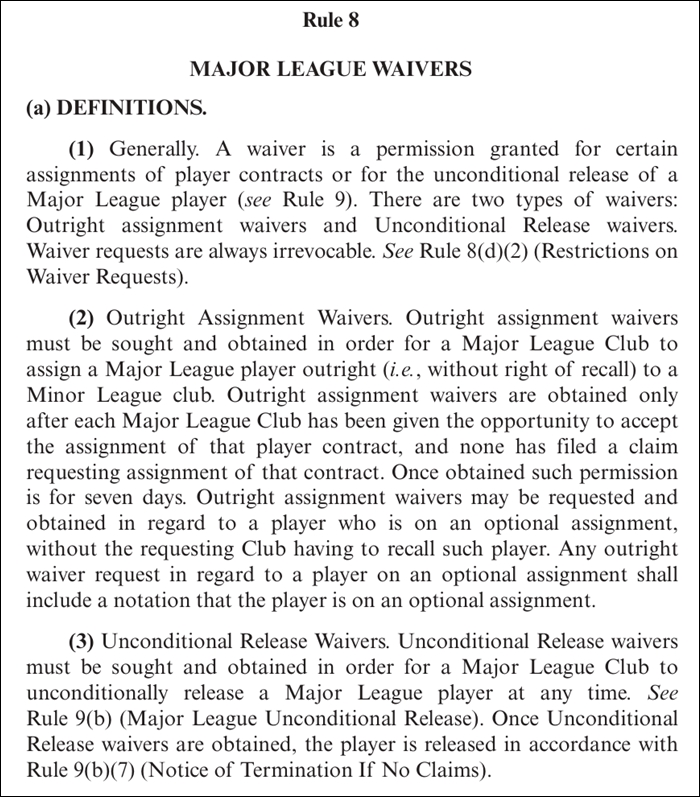 Rule 8

MAJOR LEAGUE WAIVERS

(a) DEFINITIONS.

(1) Generally. A waiver is a permission granted for certain assignments of player contracts or for the unconditional release of a Major League player (see Rule 9). There are two types of waivers: Outright assignment waivers and Unconditional Release waivers. Waiver requests are always irrevocable. See Rule 8(d)(2) (Restrictions on Waiver Requests).

(2) Outright Assignment Waivers. Outright assignment waivers must be sought and obtained in order for a Major League Club to assign a Major League player outright (i.e., without right of recall) to a Minor League club. Outright assignment waivers are obtained only after each Major League Club has been given the opportunity to accept the assignment of that player contract, and none has filed a claim requesting assignment of that contract. Once obtained such permission is for seven days. Outright assignment waivers may be requested and obtained in regard to a player who is on an optional assignment, without the requesting Club having to recall such player. Any outright waiver request in regard to a player on an optional assignment shall include a notation that the player is on an optional assignment.

(3) Unconditional Release Waivers. Unconditional Release waivers must be sought and obtained in order for a Major League Club to unconditionally release a Major League player at any time. See Rule 9(b) (Major League Unconditional Release). Once Unconditional Release waivers are obtained, the player is released in accordance with Rule 9(b)(7) (Notice of Termination If No Claims).